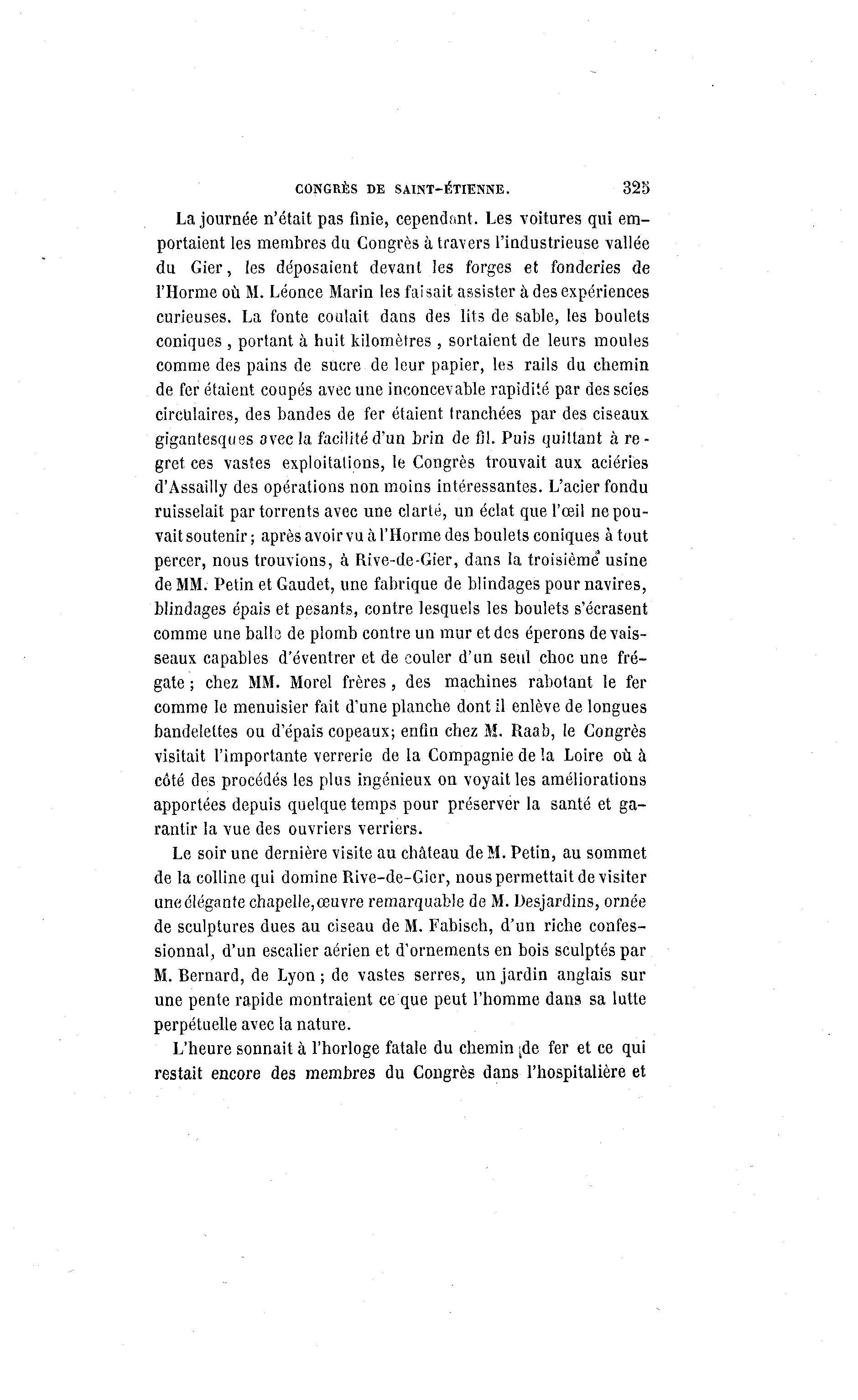 CONGRÈS DE SAINT-ÉTIENNE. 325

La journée n'était pas finie, cependant. Les voitures qui emportaient les membres du Congrès à travers l'industrieuse vallée du Gier, les déposaient devant les forges et fonderies de l'Horme où M. Léonce Marin les faisait assister à des expériences curieuses. La fonte coulait dans des lits de sable, les boulets coniques, portant à huit kilomètres, sortaient de leurs moules comme des pains de sucre de leur papier, les rails du chemin de fer étaient coupés avec une inconcevable rapidité par des scies circulaires, des bandes de fer étaient tranchées par des ciseaux gigantesques avec la facilité d'un brin de fil. Puis quittant à regret ces vastes exploitations, le Congrès trouvait aux aciéries d'Assailly des opérations non moins intéressantes. L'acier fondu ruisselait par torrents avec une clarté, un éclat que l'œil ne pouvait soutenir; après avoir vu à l'Horme des boulets coniques à tout percer, nous trouvions, à Rive-de-Gier, dans la troisième usine de MM. Petin et Gaudet, une fabrique de blindages pour navires, blindages épais et pesants, contre lesquels les boulets s'écrasent comme une balle de plomb contre un mur et des éperons de vaisseaux capables d'éventrer et de couler d'un seul choc une frégate; chez MM. Morel frères, des machines rabotant le fer comme le menuisier fait d'une planche dont il enlève de longues bandelettes ou d'épais copeaux; enfin chez M. Raab, le Congrès visitait l'importante verrerie de la Compagnie de la Loire où à côté des procédés les plus ingénieux on voyait les améliorations apportées depuis quelque temps pour préserver la santé et garantir la vue des ouvriers verriers.

Le soir une dernière visite au château de M. Petin, au sommet de la colline qui domine Rive-de-Gier, nous permettait de visiter une élégante chapelle, œuvre remarquable de M. Desjardins, ornée de sculptures dues au ciseau de M. Fabisch, d'un riche confessionnal, d'un escalier aérien et d'ornements en bois sculptés par M. Bernard, de Lyon; de vastes serres, un jardin anglais sur une pente rapide montraient ce que peut l'homme dans sa lutte perpétuelle avec la nature.

L'heure sonnait à l'horloge fatale du chemin de fer et ce qui restait encore des membres du Congrès dans l'hospitalière et